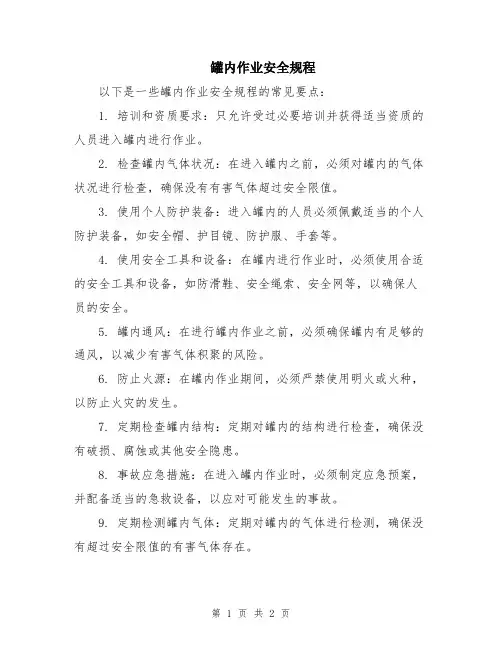 罐内作业安全规程

以下是一些罐内作业安全规程的常见要点：

1. 培训和资质要求：只允许受过必要培训并获得适当资质的人员进入罐内进行作业。

2. 检查罐内气体状况：在进入罐内之前，必须对罐内的气体状况进行检查，确保没有有害气体超过安全限值。

3. 使用个人防护装备：进入罐内的人员必须佩戴适当的个人防护装备，如安全帽、护目镜、防护服、手套等。

4. 使用安全工具和设备：在罐内进行作业时，必须使用合适的安全工具和设备，如防滑鞋、安全绳索、安全网等，以确保人员的安全。

5. 罐内通风：在进行罐内作业之前，必须确保罐内有足够的通风，以减少有害气体积聚的风险。

6. 防止火源：在罐内作业期间，必须严禁使用明火或火种，以防止火灾的发生。

7. 定期检查罐内结构：定期对罐内的结构进行检查，确保没有破损、腐蚀或其他安全隐患。

8. 事故应急措施：在进入罐内作业时，必须制定应急预案，并配备适当的急救设备，以应对可能发生的事故。

9. 定期检测罐内气体：定期对罐内的气体进行检测，确保没有超过安全限值的有害气体存在。

第 1 页 共 2 页